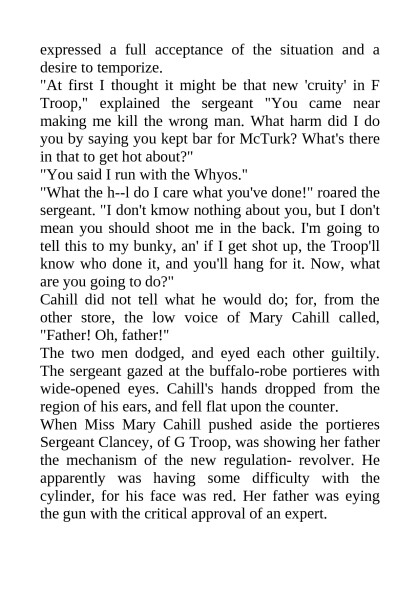 expressed a full acceptance of the situation and a desire to temporize.
"At first I thought it might be that new 'cruity' in F Troop," explained the sergeant "You came near making me kill the wrong man. What harm did I do you by saying you kept bar for McTurk? What's there in that to get hot about?"
"You said I run with the Whyos."
"What the h--l do I care what you've done!" roared the sergeant. "I don't kmow nothing about you, but I don't mean you should shoot me in the back. I'm going to tell this to my bunky, an' if I get shot up, the Troop'll know who done it, and you'll hang for it. Now, what are you going to do?"
Cahill did not tell what he would do; for, from the other store, the low voice of Mary Cahill called, "Father! Oh, father!"
The two men dodged, and eyed each other guiltily. The sergeant gazed at the buffalo-robe portieres with wide-opened eyes. Cahill's hands dropped from the region of his ears, and fell flat upon the counter.
When Miss Mary Cahill pushed aside the portieres Sergeant Clancey, of G Troop, was showing her father the mechanism of the new regulation- revolver. He apparently was having some difficulty with the cylinder, for his face was red. Her father was eying the gun with the critical approval of an expert.